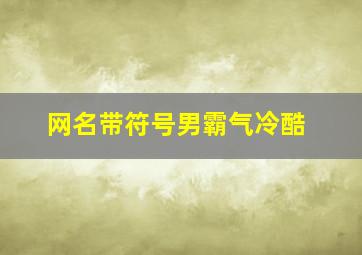 网名带符号男霸气冷酷